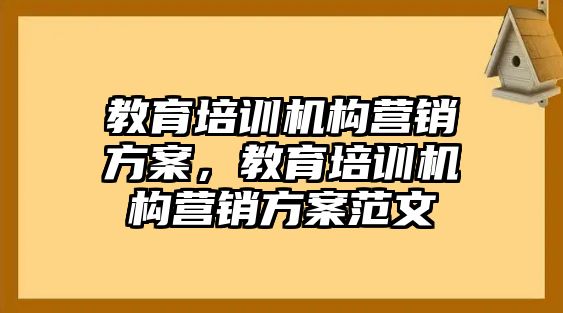 教育培训机构营销方案，教育培训机构营销方案范文